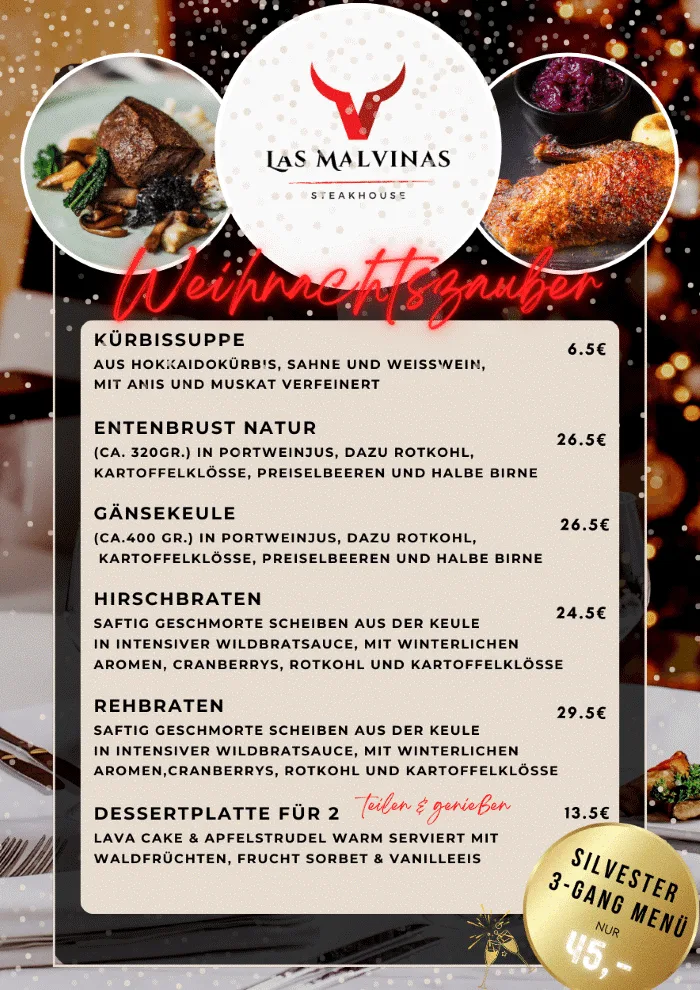 LAS MALVINAS
STEAKHOUSE

Weihnachtszauber

KÜRBISSUPPE
6.5€
AUS HOKKAIDOKÜRBIS, SAHNE UND WEISSWEIN, MIT ANIS UND MUSKAT VERFEINERT

ENTENBRUST NATUR
26.5€
(CA. 320GR.) IN PORTWEINJUS, DAZU ROTKOHL, KARTOFFELKLÖSSE, PREISELBEEREN UND HALBE BIRNE

GÄNSEKEULE
26.5€
(CA.400 GR.) IN PORTWEINJUS, DAZU ROTKOHL, KARTOFFELKLÖSSE, PREISELBEEREN UND HALBE BIRNE

HIRSCHBRATEN
24.5€
SAFTIG GESCHMORTE SCHEIBEN AUS DER KEULE IN INTENSIVER WILDBRATSAUCE, MIT WINTERLICHEN AROMEN, CRANBERRYS, ROTKOHL UND KARTOFFELKLÖSSE

REHBRATEN
29.5€
SAFTIG GESCHMORTE SCHEIBEN AUS DER KEULE IN INTENSIVER WILDBRATSAUCE, MIT WINTERLICHEN AROMEN,CRANBERRYS, ROTKOHL UND KARTOFFELKLÖSSE

DESSERTPLATTE FÜR 2 teilen & genießen
13.5€
LAVA CAKE & APFELSTRUDEL WARM SERVIERT MIT WALDFRÜCHTEN, FRUCHT SORBET & VANILLEEIS

SILVESTER 3-GANG MENÜ
NUR
45,-